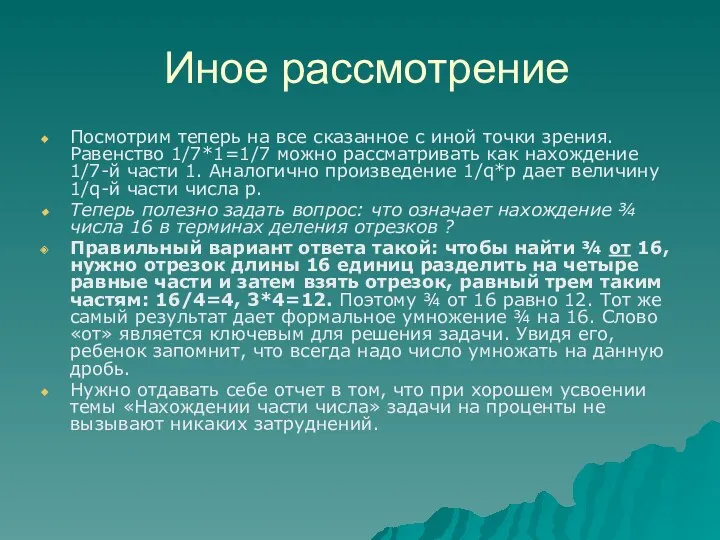 Иное рассмотрение

Посмотрим теперь на все сказанное с иной точки зрения. Равенство 1/7*1=1/7 можно рассматривать как нахождение 1/7-й части 1. Аналогично произведение 1/q*p дает величину 1/q-й части числа p.

Теперь полезно задать вопрос: что означает нахождение ¾ числа 16 в терминах деления отрезков ?

Правильный вариант ответа такой: чтобы найти ¾ от 16, нужно отрезок длины 16 единиц разделить на четыре равные части и затем взять отрезок, равный трем таким частям: 16/4=4, 3*4=12. Поэтому ¾ от 16 равно 12. Тот же самый результат дает формальное умножение ¾ на 16. Слово «от» является ключевым для решения задачи. Увидя его, ребенок запомнит, что всегда надо число умножать на данную дробь.

Нужно отдавать себе отчет в том, что при хорошем усвоении темы «Нахождении части числа» задачи на проценты не вызывают никаких затруднений.